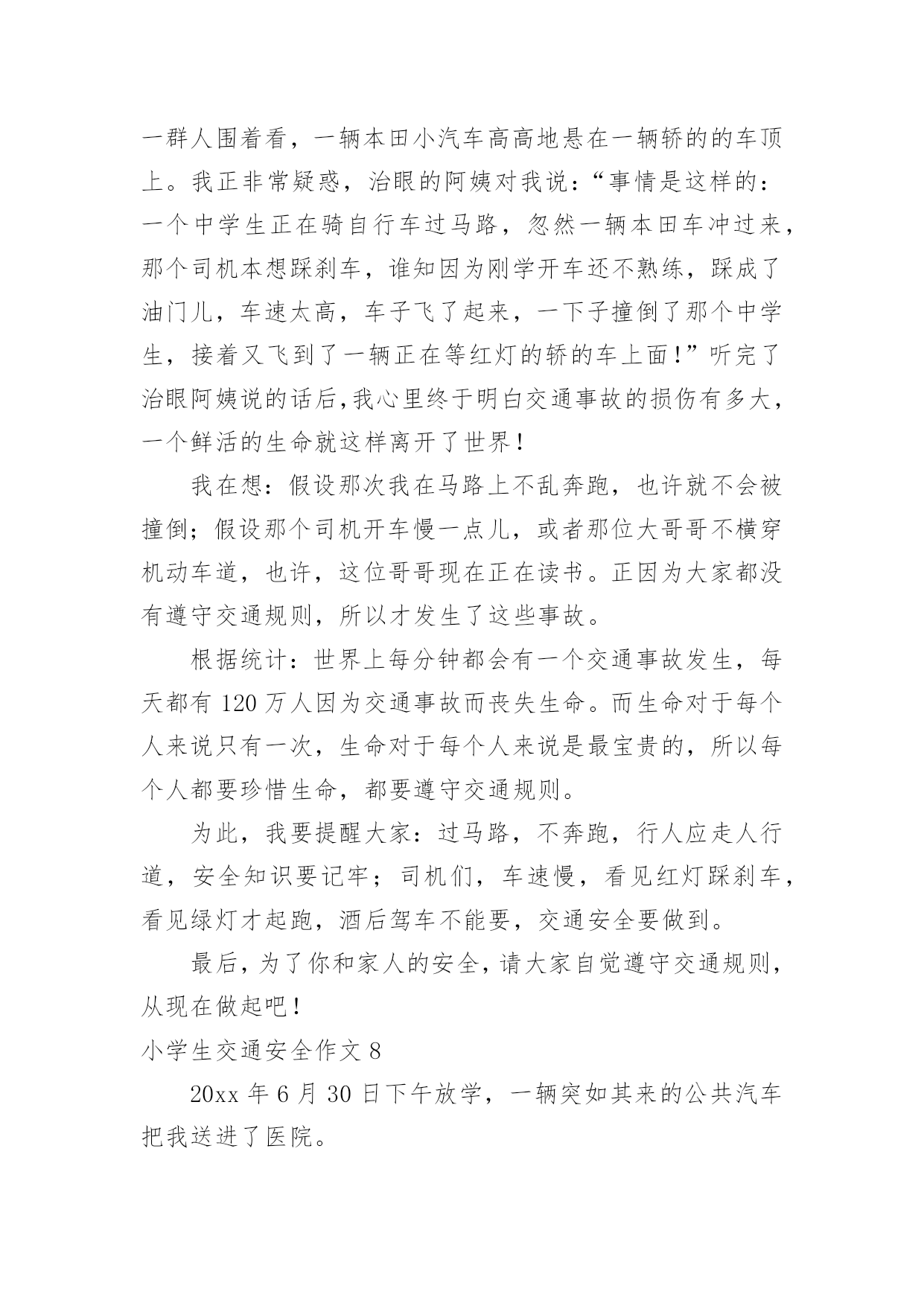 一群人围着看，一辆本田小汽车高高地悬在一辆轿的的车顶上。我正非常疑惑，治眼的阿姨对我说：“事情是这样的：一个中学生正在骑自行车过马路，忽然一辆本田车冲过来，那个司机本想踩刹车，谁知因为刚学开车还不熟练，踩成了油门儿，车速太高，车子飞了起来，一下子撞倒了那个中学生，接着又飞到了一辆正在等红灯的轿的车上面！”听完了治眼阿姨说的话后，我心里终于明白交通事故的损伤有多大，一个鲜活的生命就这样离开了世界！

我在想：假设那次我在马路上不乱奔跑，也许就不会被撞倒；假设那个司机开车慢一点儿，或者那位大哥哥不横穿机动车道，也许，这位哥哥现在正在读书。正因为大家都没有遵守交通规则，所以才发生了这些事故。

根据统计：世界上每分钟都会有一个交通事故发生，每天都有 120 万人因为交通事故而丧失生命。而生命对于每个人来说只有一次，生命对于每个人来说是最宝贵的，所以每个人都要珍惜生命，都要遵守交通规则。

为此，我要提醒大家：过马路，不奔跑，行人应走人行道，安全知识要记牢；司机们，车速慢，看见红灯踩刹车，看见绿灯才起跑，酒后驾车不能要，交通安全要做到。

最后，为了你和家人的安全，请大家自觉遵守交通规则，从现在做起吧！

小学生交通安全作文 8

20xx 年 6 月 30 日下午放学，一辆突如其来的公共汽车把我送进了医院。